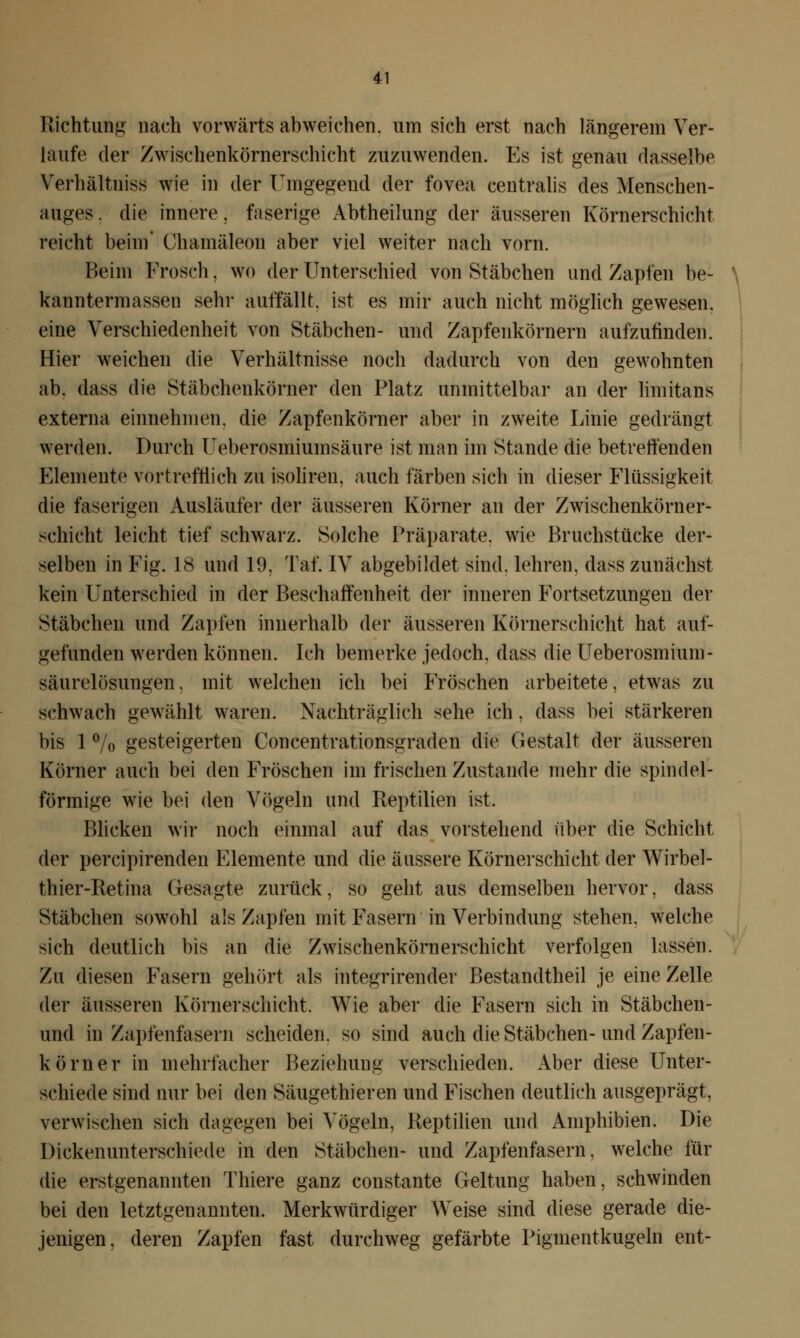 41

Richtung nach vorwärts abweichen, um sich erst nach längerem Verlaufe der Zwischenkörnerschicht zuzuwenden. Es ist genau dasselbe Verhältniss wie in der Umgegend der fovea centralis des Menschenauges, die innere, faserige Abtheilung der äusseren Körnerschicht reicht beim Chamäleon aber viel weiter nach vorn.

Beim Frosch, wo der Unterschied von Stäbchen und Zapfen bekanntermassen sehr auffällt, ist es mir auch nicht möglich gewesen, eine Verschiedenheit von Stäbchen- und Zapfenkörnern aufzufinden. Hier weichen die Verhältnisse noch dadurch von den gewohnten ab, dass die Stäbchenkörner den Platz unmittelbar an der limitans externa einnehmen, die Zapfenkörner aber in zweite Linie gedrängt werden. Durch Ueberosmiumsäure ist man im Stande die betreffenden Elemente vortrefflich zu isoliren, auch färben sich in dieser Flüssigkeit die faserigen Ausläufer der äusseren Körner an der Zwischenkörnerschicht leicht tief schwarz. Solche Präparate, wie Bruchstücke derselben in Fig. 18 und 19, Taf. IV abgebildet sind, lehren, dass zunächst kein Unterschied in der Beschaffenheit der inneren Fortsetzungen der Stäbchen und Zapfen innerhalb der äusseren Körnerschicht hat aufgefunden werden können. Ich bemerke jedoch, dass die Ueberosmiumsäurelösungen, mit welchen ich bei Fröschen arbeitete, etwas zu schwach gewählt waren. Nachträglich sehe ich, dass bei stärkeren bis 1 % gesteigerten Concentrationsgraden die Gestalt der äusseren Körner auch bei den Fröschen im frischen Zustande mehr die spindelförmige wie bei den Vögeln und Reptilien ist.

Blicken wir noch einmal auf das vorstehend über die Schicht der percipirenden Elemente und die äussere Körnerschicht der Wirbelthier-Retina Gesagte zurück, so geht aus demselben hervor, dass Stäbchen sowohl als Zapfen mit Fasern in Verbindung stehen, welche sich deutlich bis an die Zwischenkörnerschicht verfolgen lassen. Zu diesen Fasern gehört als integrirender Bestandtheil je eine Zelle der äusseren Körnerschicht. Wie aber die Fasern sich in Stäbchen- und in Zapfenfasern scheiden, so sind auch die Stäbchen- und Zapfenkörner in mehrfacher Beziehung verschieden. Aber diese Unterschiede sind nur bei den Säugethieren und Fischen deutlich ausgeprägt, verwischen sich dagegen bei Vögeln, Reptilien und Amphibien. Die Dickenunterschiede in den Stäbchen- und Zapfenfasern, welche für die erstgenannten Thiere ganz constante Geltung haben, schwinden bei den letztgenannten. Merkwürdiger Weise sind diese gerade diejenigen, deren Zapfen fast durchweg gefärbte Pigmentkugeln ent-